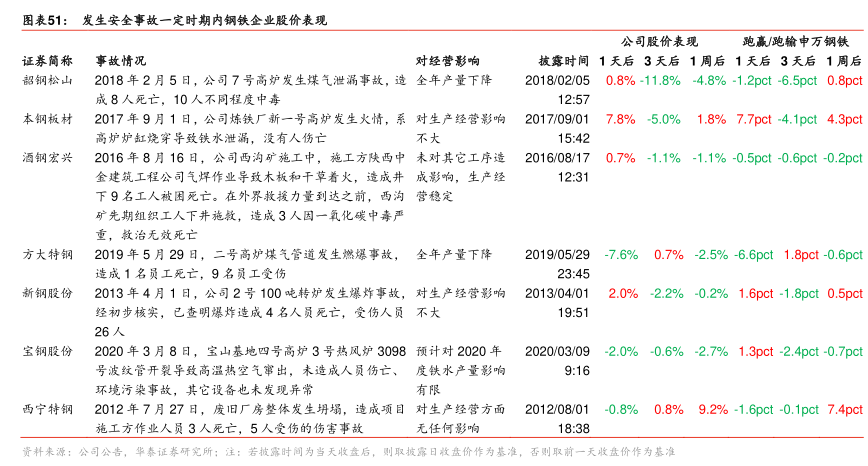 图表51： 发生安全事故一定时期内钢铁企业股价表现

| 证券简称 | 事故情况 | 对经营影响 | 披露时间 | 公司股价表现 1天后 | 公司股价表现 3天后 | 公司股价表现 1周后 | 跑赢/跑输申万钢铁 1天后 | 跑赢/跑输申万钢铁 3天后 | 跑赢/跑输申万钢铁 1周后 |
|---|---|---|---|---|---|---|---|---|---|
| 韶钢松山 | 2018年2月5日，公司7号高炉发生煤气泄漏事故，造成8人死亡，10人不同程度中毒 | 全年产量下降 | 2018/02/05 12:57 | 0.8% | -11.8% | -4.8% | -1.2pct | -6.5pct | 0.8pct |
| 本钢板材 | 2017年9月1日，公司炼铁厂新一号高炉发生火情，系高炉炉缸烧穿导致铁水泄漏，没有人伤亡 | 对生产经营影响不大 | 2017/09/01 15:42 | 7.8% | -5.0% | 1.8% | 7.7pct | -4.1pct | 4.3pct |
| 酒钢宏兴 | 2016年8月16日，公司西沟矿施工中，施工方陕西中金建筑工程公司气焊作业导致木板和干草着火，造成井下9名工人被困死亡。在外界救援力量到达之前，西沟矿先期组织工人下井施救，造成3人因一氧化碳中毒严重，救治无效死亡 | 未对其它工序造成影响，生产经营稳定 | 2016/08/17 12:31 | 0.7% | -1.1% | -1.1% | -0.5pct | -0.6pct | -0.2pct |
| 方大特钢 | 2019年5月29日，二号高炉煤气管道发生燃爆事故，造成1名员工死亡，9名员工受伤 | 全年产量下降 | 2019/05/29 23:45 | -7.6% | 0.7% | -2.5% | -6.6pct | 1.8pct | -0.6pct |
| 新钢股份 | 2013年4月1日，公司2号100吨转炉发生爆炸事故，经初步核实，已查明爆炸造成4名人员死亡，受伤人员26人 | 对生产经营影响不大 | 2013/04/01 19:51 | 2.0% | -2.2% | -0.2% | 1.6pct | -1.8pct | 0.5pct |
| 宝钢股份 | 2020年3月8日，宝山基地四号高炉3号热风炉3098号波纹管开裂导致高温热空气窜出，未造成人员伤亡、环境污染事故，其它设备也未发现异常 | 预计对2020年度铁水产量影响有限 | 2020/03/09 9:16 | -2.0% | -0.6% | -2.7% | 1.3pct | -2.4pct | -0.7pct |
| 西宁特钢 | 2012年7月27日，废旧厂房整体发生坍塌，造成项目施工方作业人员3人死亡，5人受伤的伤害事故 | 对生产经营方面无任何影响 | 2012/08/01 18:38 | -0.8% | 0.8% | 9.2% | -1.6pct | -0.1pct | 7.4pct |

资料来源：公司公告，华泰证券研究所；注：若披露时间为当天收盘后，则取披露日收盘价作为基准，否则取前一天收盘价作为基准